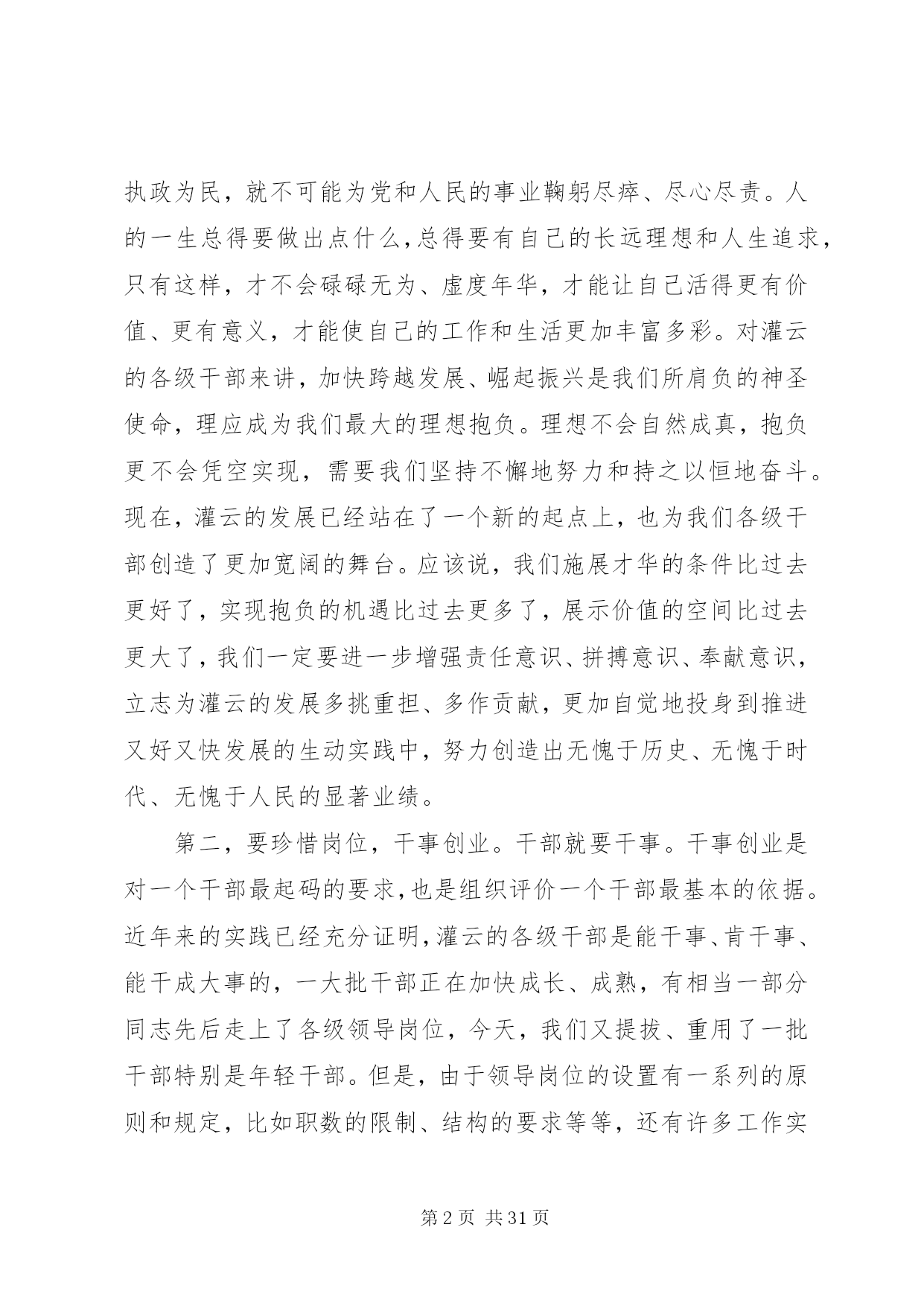 执政为民，就不可能为党和人民的事业鞠躬尽瘁、尽心尽责。人的一生总得要做出点什么，总得要有自己的长远理想和人生追求，只有这样，才不会碌碌无为、虚度年华，才能让自己活得更有价值、更有意义，才能使自己的工作和生活更加丰富多彩。对灌云的各级干部来讲，加快跨越发展、崛起振兴是我们所肩负的神圣使命，理应成为我们最大的理想抱负。理想不会自然成真，抱负更不会凭空实现，需要我们坚持不懈地努力和持之以恒地奋斗。现在，灌云的发展已经站在了一个新的起点上，也为我们各级干部创造了更加宽阔的舞台。应该说，我们施展才华的条件比过去更好了，实现抱负的机遇比过去更多了，展示价值的空间比过去更大了，我们一定要进一步增强责任意识、拼搏意识、奉献意识，立志为灌云的发展多挑重担、多作贡献，更加自觉地投身到推进又好又快发展的生动实践中，努力创造出无愧于历史、无愧于时代、无愧于人民的显著业绩。

第二，要珍惜岗位，干事创业。干部就要干事。干事创业是对一个干部最起码的要求，也是组织评价一个干部最基本的依据。近年来的实践已经充分证明，灌云的各级干部是能干事、肯干事、能干成大事的，一大批干部正在加快成长、成熟，有相当一部分同志先后走上了各级领导岗位，今天，我们又提拔、重用了一批干部特别是年轻干部。但是，由于领导岗位的设置有一系列的原则和规定，比如职数的限制、结构的要求等等，还有许多工作实

第 2 页 共 31 页